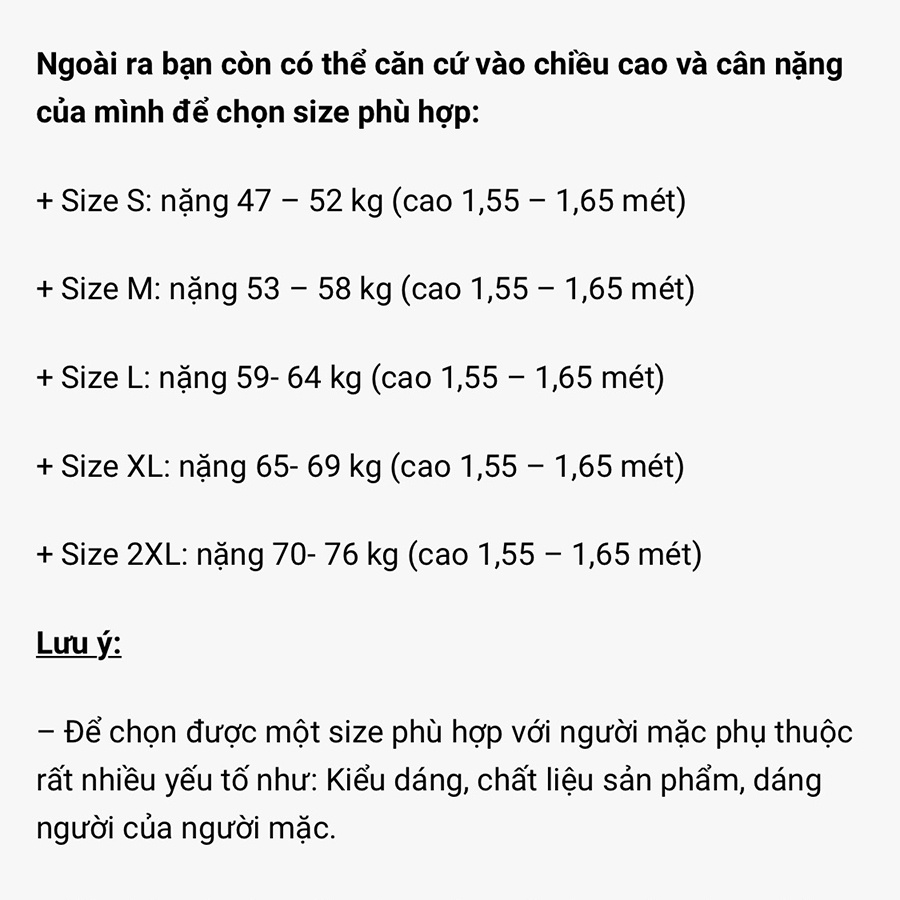 Ngoài ra bạn còn có thể căn cứ vào chiều cao và cân nặng của mình để chọn size phù hợp:

+ Size S: nặng 47 – 52 kg (cao 1,55 – 1,65 mét)

+ Size M: nặng 53 – 58 kg (cao 1,55 – 1,65 mét)

+ Size L: nặng 59- 64 kg (cao 1,55 – 1,65 mét)

+ Size XL: nặng 65- 69 kg (cao 1,55 – 1,65 mét)

+ Size 2XL: nặng 70- 76 kg (cao 1,55 – 1,65 mét)

Lưu ý:

– Để chọn được một size phù hợp với người mặc phụ thuộc rất nhiều yếu tố như: Kiểu dáng, chất liệu sản phẩm, dáng người của người mặc.